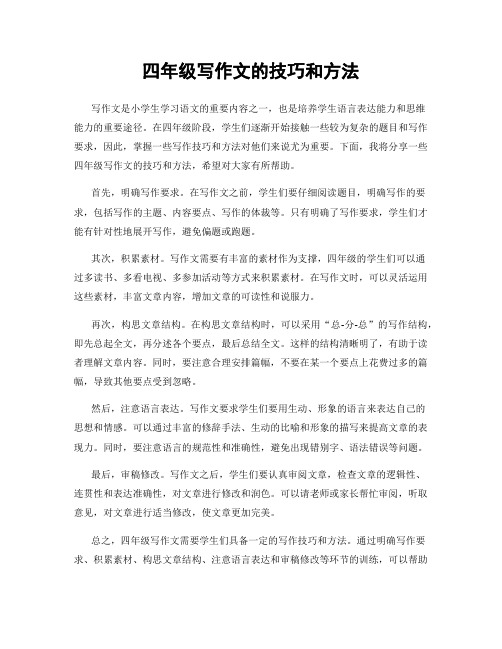 四年级写作文的技巧和方法

写作文是小学生学习语文的重要内容之一，也是培养学生语言表达能力和思维能力的重要途径。在四年级阶段，学生们逐渐开始接触一些较为复杂的题目和写作要求，因此，掌握一些写作技巧和方法对他们来说尤为重要。下面，我将分享一些四年级写作文的技巧和方法，希望对大家有所帮助。

首先，明确写作要求。在写作文之前，学生们要仔细阅读题目，明确写作的要求，包括写作的主题、内容要点、写作的体裁等。只有明确了写作要求，学生们才能有针对性地展开写作，避免偏题或跑题。

其次，积累素材。写作文需要有丰富的素材作为支撑，四年级的学生们可以通过多读书、多看电视、多参加活动等方式来积累素材。在写作文时，可以灵活运用这些素材，丰富文章内容，增加文章的可读性和说服力。

再次，构思文章结构。在构思文章结构时，可以采用“总-分-总”的写作结构，即先总起全文，再分述各个要点，最后总结全文。这样的结构清晰明了，有助于读者理解文章内容。同时，要注意合理安排篇幅，不要在某一个要点上花费过多的篇幅，导致其他要点受到忽略。

然后，注意语言表达。写作文要求学生们要用生动、形象的语言来表达自己的思想和情感。可以通过丰富的修辞手法、生动的比喻和形象的描写来提高文章的表现力。同时，要注意语言的规范性和准确性，避免出现错别字、语法错误等问题。

最后，审稿修改。写作文之后，学生们要认真审阅文章，检查文章的逻辑性、连贯性和表达准确性，对文章进行修改和润色。可以请老师或家长帮忙审阅，听取意见，对文章进行适当修改，使文章更加完美。

总之，四年级写作文需要学生们具备一定的写作技巧和方法。通过明确写作要求、积累素材、构思文章结构、注意语言表达和审稿修改等环节的训练，可以帮助